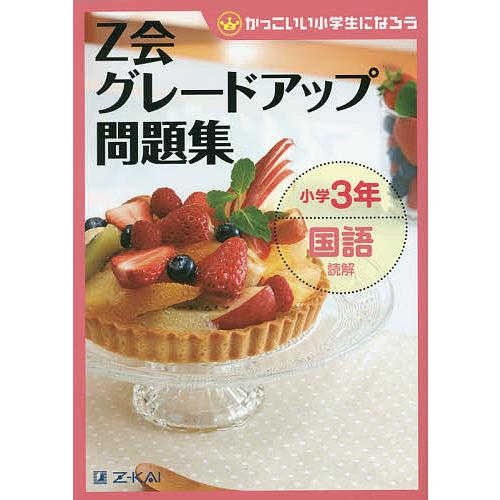 かっこいい小学生になろう

Z会
グレードアップ
問題集

小学3年

国語
読解

Z-KAI